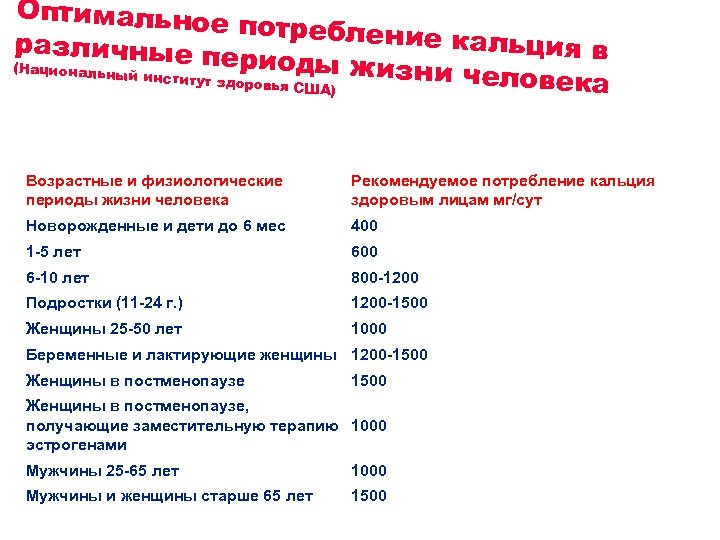 Оптимальное потребление кальция в различные периоды жизни человека
(Национальный институт здоровья США)

| Возрастные и физиологические периоды жизни человека | Рекомендуемое потребление кальция здоровым лицам мг/сут |
|---|---|
| Новорожденные и дети до 6 мес | 400 |
| 1-5 лет | 600 |
| 6-10 лет | 800-1200 |
| Подростки (11-24 г.) | 1200-1500 |
| Женщины 25-50 лет | 1000 |
| Беременные и лактирующие женщины | 1200-1500 |
| Женщины в постменопаузе | 1500 |
| Женщины в постменопаузе, получающие заместительную терапию эстрогенами | 1000 |
| Мужчины 25-65 лет | 1000 |
| Мужчины и женщины старше 65 лет | 1500 |